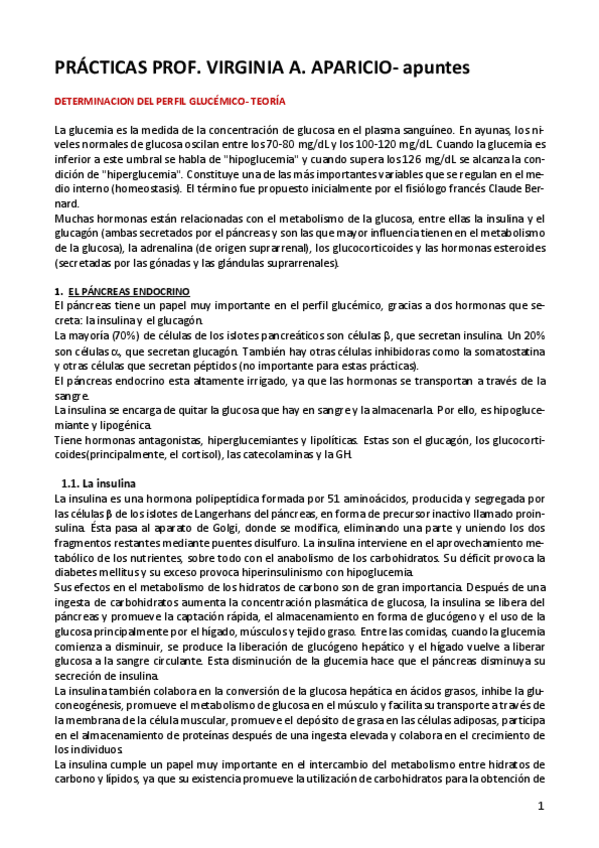 PRÁCTICAS PROF. VIRGINIA A. APARICIO- apuntes

DETERMINACION DEL PERFIL GLUCÉMICO- TEORÍA

La glucemia es la medida de la concentración de glucosa en el plasma sanguíneo. En ayunas, los niveles normales de glucosa oscilan entre los 70-80 mg/dL y los 100-120 mg/dL. Cuando la glucemia es inferior a este umbral se habla de "hipoglucemia" y cuando supera los 126 mg/dL se alcanza la condición de "hiperglucemia". Constituye una de las más importantes variables que se regulan en el medio interno (homeostasis). El término fue propuesto inicialmente por el fisiólogo francés Claude Bernard.
Muchas hormonas están relacionadas con el metabolismo de la glucosa, entre ellas la insulina y el glucagón (ambas secretados por el páncreas y son las que mayor influencia tienen en el metabolismo de la glucosa), la adrenalina (de origen suprarrenal), los glucocorticoides y las hormonas esteroides (secretadas por las gónadas y las glándulas suprarrenales).

1. EL PÁNCREAS ENDOCRINO
El páncreas tiene un papel muy importante en el perfil glucémico, gracias a dos hormonas que secreta: la insulina y el glucagón.
La mayoría (70%) de células de los islotes pancreáticos son células β, que secretan insulina. Un 20% son células α, que secretan glucagón. También hay otras células inhibidoras como la somatostatina y otras células que secretan péptidos (no importante para estas prácticas).
El páncreas endocrino esta altamente irrigado, ya que las hormonas se transportan a través de la sangre.
La insulina se encarga de quitar la glucosa que hay en sangre y la almacenarla. Por ello, es hipoglucemiante y lipogénica.
Tiene hormonas antagonistas, hiperglucemiantes y lipolíticas. Estas son el glucagón, los glucocorticoides(principalmente, el cortisol), las catecolaminas y la GH.

1.1. La insulina
La insulina es una hormona polipeptídica formada por 51 aminoácidos, producida y segregada por las células β de los islotes de Langerhans del páncreas, en forma de precursor inactivo llamado proinsulina. Ésta pasa al aparato de Golgi, donde se modifica, eliminando una parte y uniendo los dos fragmentos restantes mediante puentes disulfuro. La insulina interviene en el aprovechamiento metabólico de los nutrientes, sobre todo con el anabolismo de los carbohidratos. Su déficit provoca la diabetes mellitus y su exceso provoca hiperinsulinismo con hipoglucemia.
Sus efectos en el metabolismo de los hidratos de carbono son de gran importancia. Después de una ingesta de carbohidratos aumenta la concentración plasmática de glucosa, la insulina se libera del páncreas y promueve la captación rápida, el almacenamiento en forma de glucógeno y el uso de la glucosa principalmente por el hígado, músculos y tejido graso. Entre las comidas, cuando la glucemia comienza a disminuir, se produce la liberación de glucógeno hepático y el hígado vuelve a liberar glucosa a la sangre circulante. Esta disminución de la glucemia hace que el páncreas disminuya su secreción de insulina.
La insulina también colabora en la conversión de la glucosa hepática en ácidos grasos, inhibe la gluconeogénesis, promueve el metabolismo de glucosa en el músculo y facilita su transporte a través de la membrana de la célula muscular, promueve el depósito de grasa en las células adiposas, participa en el almacenamiento de proteínas después de una ingesta elevada y colabora en el crecimiento de los individuos.
La insulina cumple un papel muy importante en el intercambio del metabolismo entre hidratos de carbono y lípidos, ya que su existencia promueve la utilización de carbohidratos para la obtención de

1